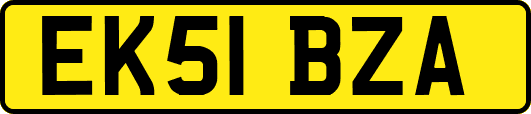 EK51 BZA